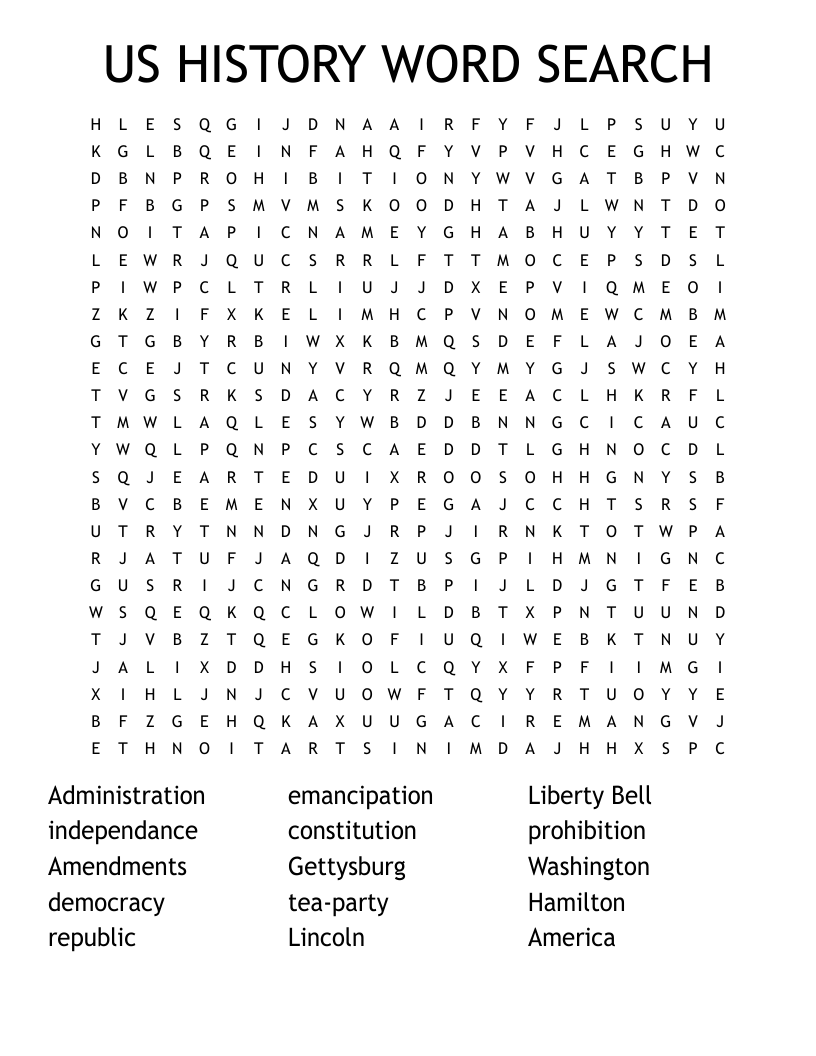 US HISTORY WORD SEARCH

H L E S Q G I J D N A A I R F Y F J L P S U Y U
K G L B Q E I N F A H Q F Y V P V H C E G H W C
D B N P R O H I B I T I O N Y W V G A T B P V N
P F B G P S M V M S K O O D H T A J L W N T D O
N O I T A P I C N A M E Y G H A B H U Y Y T E T
L E W R J Q U C S R R L F T T M O C E P S D S L
P I W P C L T R L I U J J D X E P V I Q M E O I
Z K Z I F X K E L I M H C P V N O M E W C M B M
G T G B Y R B I W X K B M Q S D E F L A J O E A
E C E J T C U N Y V R Q M Q Y M Y G J S W C Y H
T V G S R K S D A C Y R Z J E E A C L H K R F L
T M W L A Q L E S Y W B D D B N N G C I C A U C
Y W Q L P Q N P C S C A E D D T L G H N O C D L
S Q J E A R T E D U I X R O O S O H H G N Y S B
B V C B E M E N X U Y P E G A J C C H T S R S F
U T R Y T N N D N G J R P J I R N K T O T W P A
R J A T U F J A Q D I Z U S G P I H M N I G N C
G U S R I J C N G R D T B P I J L D J G T F E B
W S Q E Q K Q C L O W I L D B T X P N T U U N D
T J V B Z T Q E G K O F I U Q I W E B K T N U Y
J A L I X D D H S I O L C Q Y X F P F I I M G I
X I H L J N J C V U O W F T Q Y Y R T U O Y Y E
B F Z G E H Q K A X U U G A C I R E M A N G V J
E T H N O I T A R T S I N I M D A J H H X S P C

Administration
independance
Amendments
democracy
republic

emancipation
constitution
Gettysburg
tea-party
Lincoln

Liberty Bell
prohibition
Washington
Hamilton
America